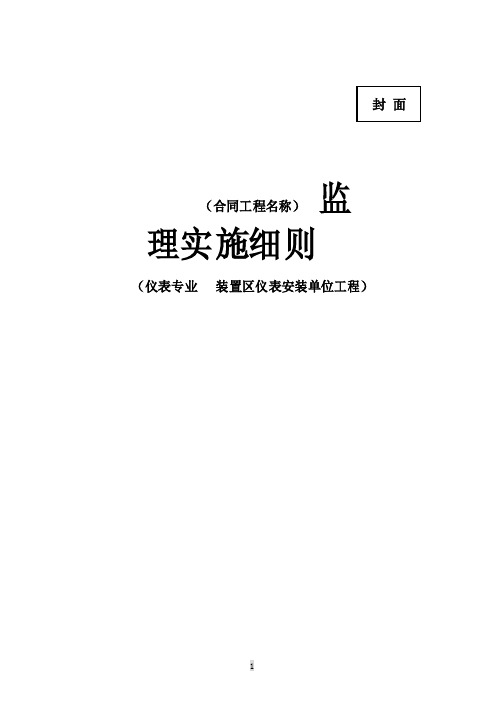 封 面

（合同工程名称） 监理实施细则

（仪表专业 装置区仪表安装单位工程）

1